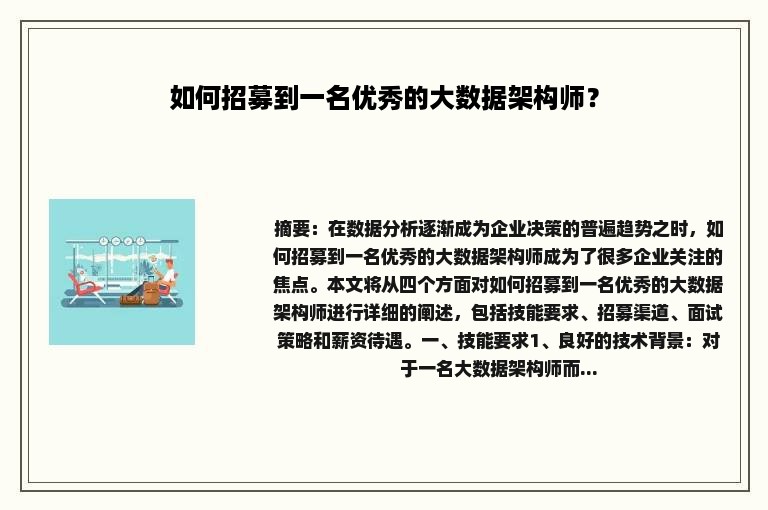 如何招募到一名优秀的大数据架构师？

摘要：在数据分析逐渐成为企业决策的普遍趋势之时，如何招募到一名优秀的大数据架构师成为了很多企业关注的焦点。本文将从四个方面对如何招募到一名优秀的大数据架构师进行详细的阐述，包括技能要求、招募渠道、面试策略和薪资待遇。一、技能要求1、良好的技术背景：对于一名大数据架构师而...